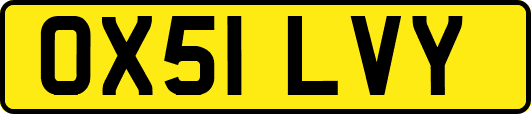 OX51 LVY